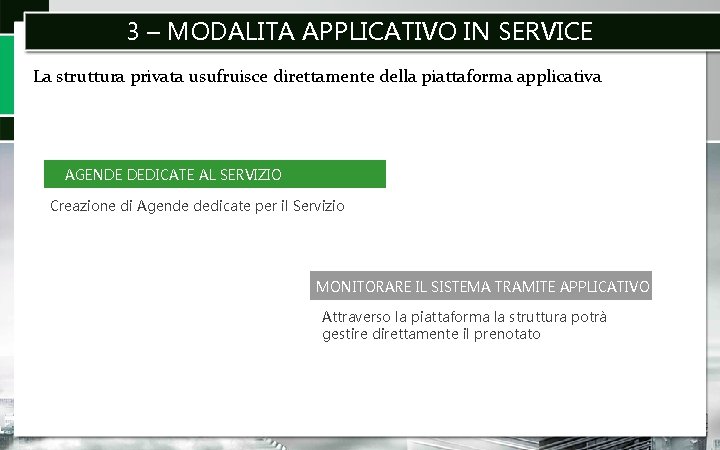 3 – MODALITA APPLICATIVO IN SERVICE

La struttura privata usufruisce direttamente della piattaforma applicativa

AGENDE DEDICATE AL SERVIZIO

Creazione di Agende dedicate per il Servizio

MONITORARE IL SISTEMA TRAMITE APPLICATIVO

Attraverso la piattaforma la struttura potrà gestire direttamente il prenotato